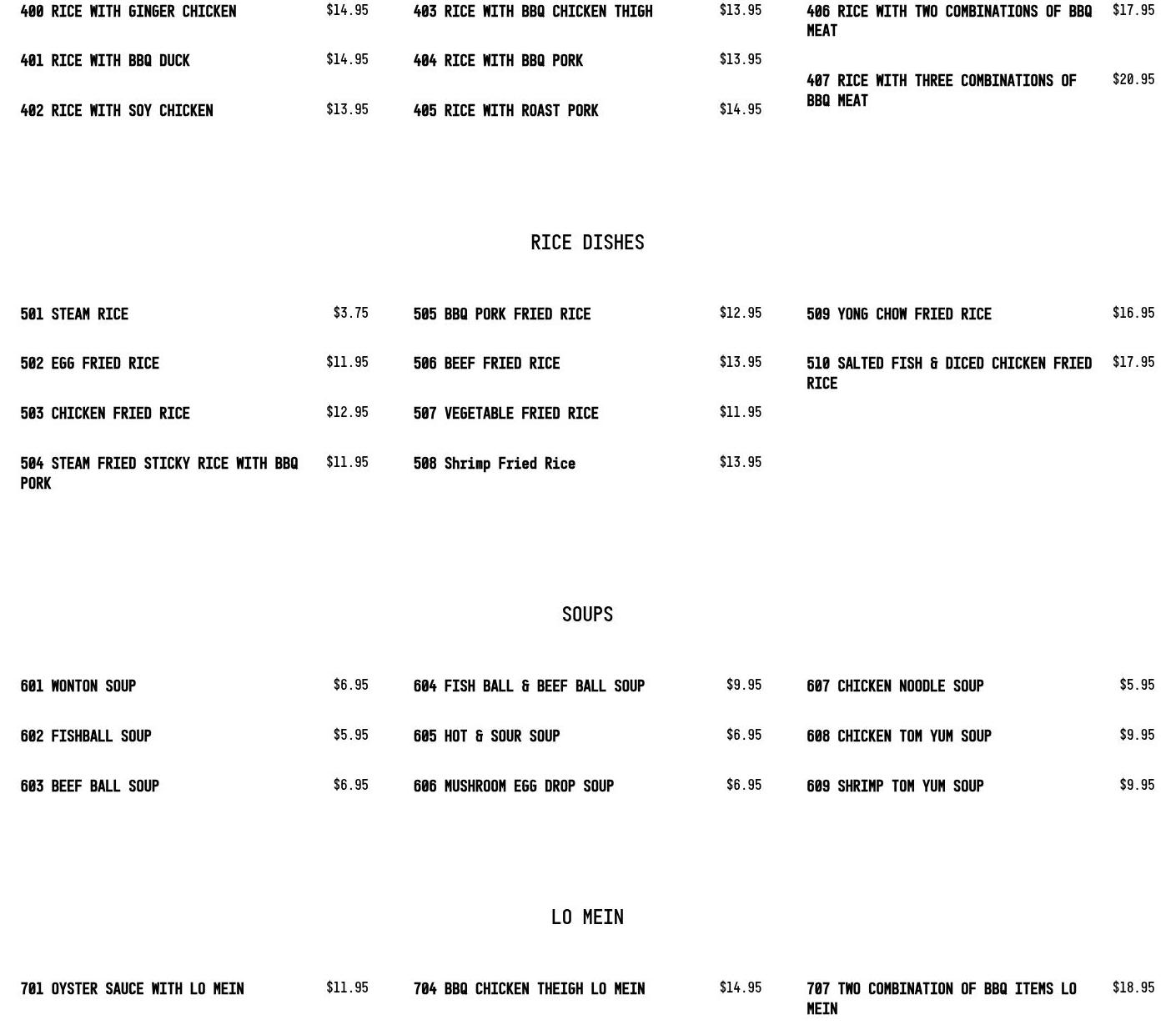 400 RICE WITH GINGER CHICKEN $14.95

401 RICE WITH BBQ DUCK $14.95

402 RICE WITH SOY CHICKEN $13.95

403 RICE WITH BBQ CHICKEN THIGH $13.95

404 RICE WITH BBQ PORK $13.95

405 RICE WITH ROAST PORK $14.95

406 RICE WITH TWO COMBINATIONS OF BBQ MEAT $17.95

407 RICE WITH THREE COMBINATIONS OF BBQ MEAT $20.95

RICE DISHES

501 STEAM RICE $3.75

502 EGG FRIED RICE $11.95

503 CHICKEN FRIED RICE $12.95

504 STEAM FRIED STICKY RICE WITH BBQ PORK $11.95

505 BBQ PORK FRIED RICE $12.95

506 BEEF FRIED RICE $13.95

507 VEGETABLE FRIED RICE $11.95

508 Shrimp Fried Rice $13.95

509 YONG CHOW FRIED RICE $16.95

510 SALTED FISH & DICED CHICKEN FRIED RICE $17.95

SOUPS

601 WONTON SOUP $6.95

602 FISHBALL SOUP $5.95

603 BEEF BALL SOUP $6.95

604 FISH BALL & BEEF BALL SOUP $9.95

605 HOT & SOUR SOUP $6.95

606 MUSHROOM EGG DROP SOUP $6.95

607 CHICKEN NOODLE SOUP $5.95

608 CHICKEN TOM YUM SOUP $9.95

609 SHRIMP TOM YUM SOUP $9.95

LO MEIN

701 OYSTER SAUCE WITH LO MEIN $11.95

704 BBQ CHICKEN THEIGH LO MEIN $14.95

707 TWO COMBINATION OF BBQ ITEMS LO MEIN $18.95